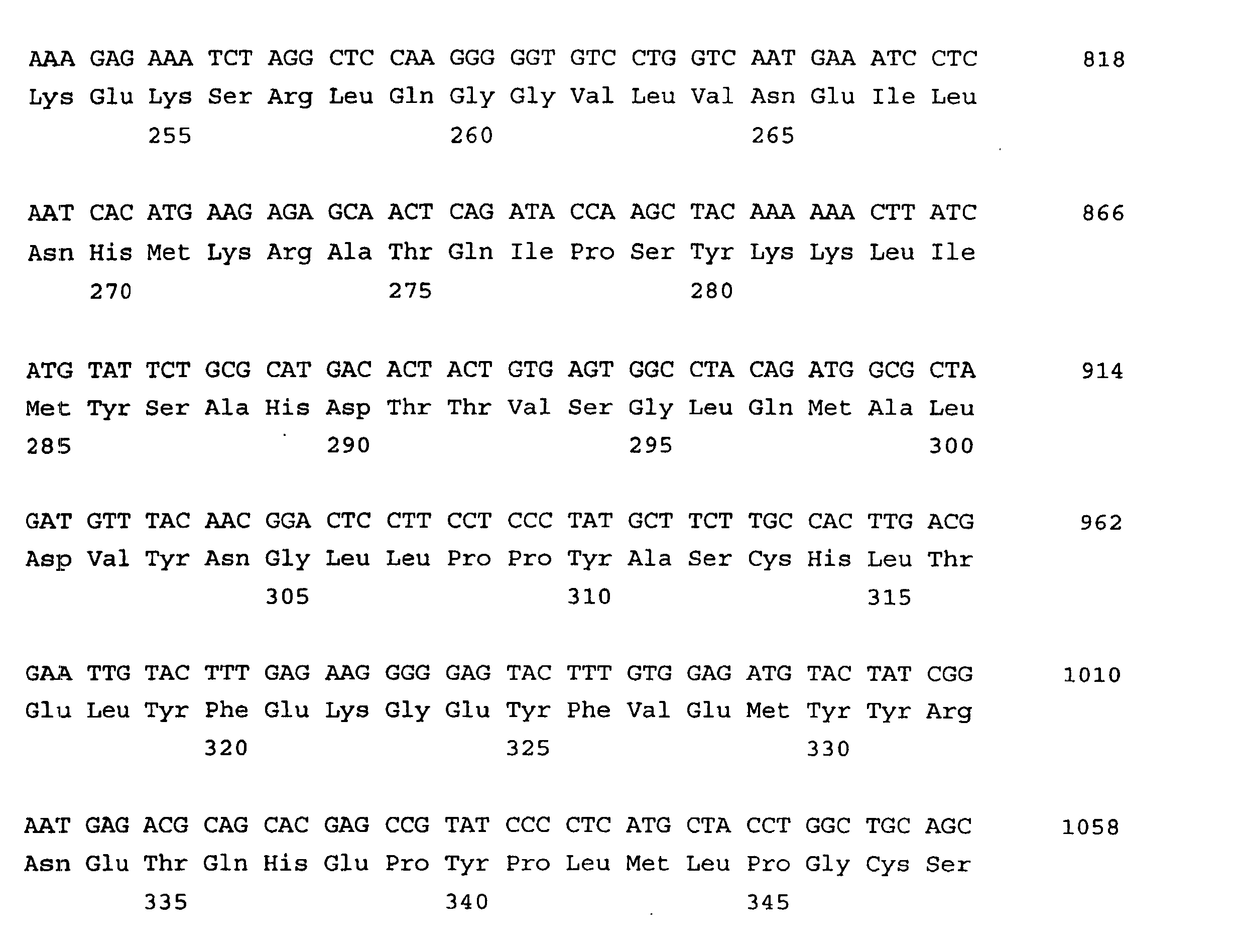 AAA GAG AAA TCT AGG CTC CAA GGG GGT GTC CTG GTC AAT GAA ATC CTC 818
Lys Glu Lys Ser Arg Leu Gln Gly Gly Val Leu Val Asn Glu Ile Leu
255 260 265

AAT CAC ATG AAG AGA GCA ACT CAG ATA CCA AGC TAC AAA AAA CTT ATC 866
Asn His Met Lys Arg Ala Thr Gln Ile Pro Ser Tyr Lys Lys Leu Ile
270 275 280

ATG TAT TCT GCG CAT GAC ACT ACT GTG AGT GGC CTA CAG ATG GCG CTA 914
Met Tyr Ser Ala His Asp Thr Thr Val Ser Gly Leu Gln Met Ala Leu
285 290 295 300

GAT GTT TAC AAC GGA CTC CTT CCT CCC TAT GCT TCT TGC CAC TTG ACG 962
Asp Val Tyr Asn Gly Leu Leu Pro Pro Tyr Ala Ser Cys His Leu Thr
305 310 315

GAA TTG TAC TTT GAG AAG GGG GAG TAC TTT GTG GAG ATG TAC TAT CGG 1010
Glu Leu Tyr Phe Glu Lys Gly Glu Tyr Phe Val Glu Met Tyr Tyr Arg
320 325 330

AAT GAG ACG CAG CAC GAG CCG TAT CCC CTC ATG CTA CCT GGC TGC AGC 1058
Asn Glu Thr Gln His Glu Pro Tyr Pro Leu Met Leu Pro Gly Cys Ser
335 340 345